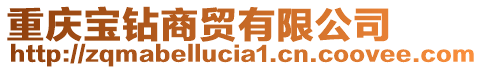 重庆宝钻商贸有限公司
http://zqmabellucia1.cn.coovee.com